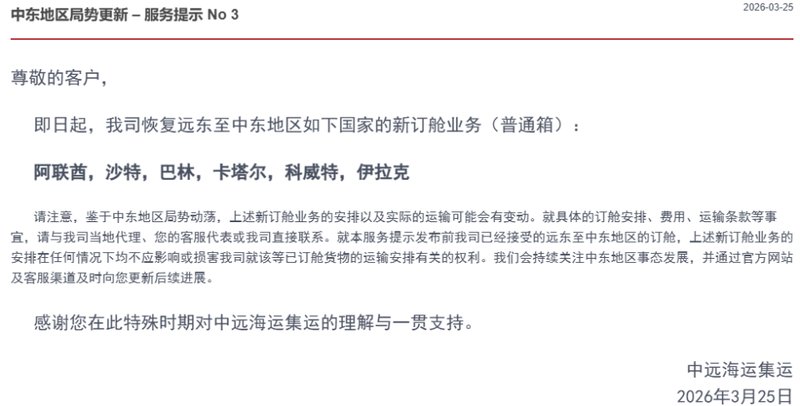 中东地区局势更新 – 服务提示 No 3

2026-03-25

尊敬的客户，

即日起，我司恢复远东至中东地区如下国家的新订舱业务（普通箱）：

阿联酋，沙特，巴林，卡塔尔，科威特，伊拉克

请注意，鉴于中东地区局势动荡，上述新订舱业务的安排以及实际的运输可能会有变动。就具体的订舱安排、费用、运输条款等事宜，请与我司当地代理、您的客服代表或我司直接联系。就本服务提示发布前我司已经接受的远东至中东地区的订舱，上述新订舱业务的安排在任何情况下均不应影响或损害我司就该等已订舱货物的运输安排有关的权利。我们会持续关注中东地区事态发展，并通过官方网站及客服渠道及时向您更新后续进展。

感谢您在此特殊时期对中远海运集运的理解与一贯支持。

中远海运集运
2026年3月25日